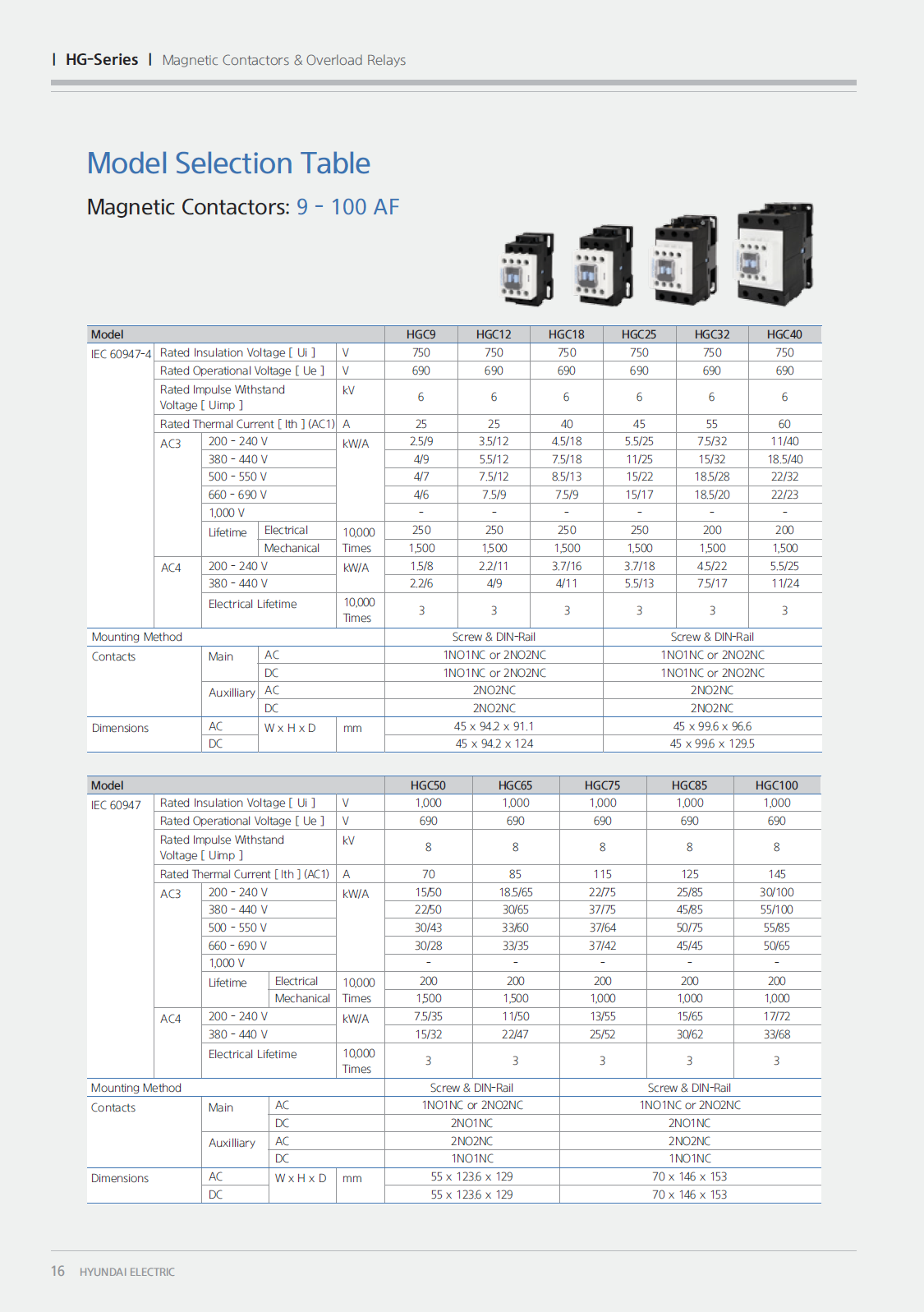 | HG-Series | Magnetic Contactors & Overload Relays

Model Selection Table

Magnetic Contactors: 9 - 100 AF

| Model | | | | | HGC9 | HGC12 | HGC18 | HGC25 | HGC32 | HGC40 |
|---|---|---|---|---|---|---|---|---|---|---|
| IEC 60947-4 | Rated Insulation Voltage [ Ui ] | | | V | 750 | 750 | 750 | 750 | 750 | 750 |
| | Rated Operational Voltage [ Ue ] | | | V | 690 | 690 | 690 | 690 | 690 | 690 |
| | Rated Impulse Withstand Voltage [ Uimp ] | | | kV | 6 | 6 | 6 | 6 | 6 | 6 |
| | Rated Thermal Current [ Ith ] (AC1) | | | A | 25 | 25 | 40 | 45 | 55 | 60 |
| | AC3 | 200 - 240 V | | kW/A | 2.5/9 | 3.5/12 | 4.5/18 | 5.5/25 | 7.5/32 | 11/40 |
| | | 380 - 440 V | | | 4/9 | 5.5/12 | 7.5/18 | 11/25 | 15/32 | 18.5/40 |
| | | 500 - 550 V | | | 4/7 | 7.5/12 | 8.5/13 | 15/22 | 18.5/28 | 22/32 |
| | | 660 - 690 V | | | 4/6 | 7.5/9 | 7.5/9 | 15/17 | 18.5/20 | 22/23 |
| | | 1,000 V | | | - | - | - | - | - | - |
| | | Lifetime | Electrical | 10,000 Times | 250 | 250 | 250 | 250 | 200 | 200 |
| | | | Mechanical | | 1,500 | 1,500 | 1,500 | 1,500 | 1,500 | 1,500 |
| | AC4 | 200 - 240 V | | kW/A | 1.5/8 | 2.2/11 | 3.7/16 | 3.7/18 | 4.5/22 | 5.5/25 |
| | | 380 - 440 V | | | 2.2/6 | 4/9 | 4/11 | 5.5/13 | 7.5/17 | 11/24 |
| | | Electrical Lifetime | | 10,000 Times | 3 | 3 | 3 | 3 | 3 | 3 |
| Mounting Method | | | | | Screw & DIN-Rail | | | Screw & DIN-Rail | | |
| Contacts | | Main | AC | | 1NO1NC or 2NO2NC | | | 1NO1NC or 2NO2NC | | |
| | | | DC | | 1NO1NC or 2NO2NC | | | 1NO1NC or 2NO2NC | | |
| | | Auxilliary | AC | | 2NO2NC | | | 2NO2NC | | |
| | | | DC | | 2NO2NC | | | 2NO2NC | | |
| Dimensions | | AC | W x H x D | mm | 45 x 94.2 x 91.1 | | | 45 x 99.6 x 96.6 | | |
| | | DC | | | 45 x 94.2 x 124 | | | 45 x 99.6 x 129.5 | | |

| Model | | | | | HGC50 | HGC65 | HGC75 | HGC85 | HGC100 |
|---|---|---|---|---|---|---|---|---|---|
| IEC 60947 | Rated Insulation Voltage [ Ui ] | | | V | 1,000 | 1,000 | 1,000 | 1,000 | 1,000 |
| | Rated Operational Voltage [ Ue ] | | | V | 690 | 690 | 690 | 690 | 690 |
| | Rated Impulse Withstand Voltage [ Uimp ] | | | kV | 8 | 8 | 8 | 8 | 8 |
| | Rated Thermal Current [ Ith ] (AC1) | | | A | 70 | 85 | 115 | 125 | 145 |
| | AC3 | 200 - 240 V | | kW/A | 15/50 | 18.5/65 | 22/75 | 25/85 | 30/100 |
| | | 380 - 440 V | | | 22/50 | 30/65 | 37/75 | 45/85 | 55/100 |
| | | 500 - 550 V | | | 30/43 | 33/60 | 37/64 | 50/75 | 55/85 |
| | | 660 - 690 V | | | 30/28 | 33/35 | 37/42 | 45/45 | 50/65 |
| | | 1,000 V | | | - | - | - | - | - |
| | | Lifetime | Electrical | 10,000 Times | 200 | 200 | 200 | 200 | 200 |
| | | | Mechanical | | 1,500 | 1,500 | 1,000 | 1,000 | 1,000 |
| | AC4 | 200 - 240 V | | kW/A | 7.5/35 | 11/50 | 13/55 | 15/65 | 17/72 |
| | | 380 - 440 V | | | 15/32 | 22/47 | 25/52 | 30/62 | 33/68 |
| | | Electrical Lifetime | | 10,000 Times | 3 | 3 | 3 | 3 | 3 |
| Mounting Method | | | | | Screw & DIN-Rail | | Screw & DIN-Rail | | |
| Contacts | | Main | AC | | 1NO1NC or 2NO2NC | | 1NO1NC or 2NO2NC | | |
| | | | DC | | 2NO1NC | | 2NO1NC | | |
| | | Auxilliary | AC | | 2NO2NC | | 2NO2NC | | |
| | | | DC | | 1NO1NC | | 1NO1NC | | |
| Dimensions | | AC | W x H x D | mm | 55 x 123.6 x 129 | | 70 x 146 x 153 | | |
| | | DC | | | 55 x 123.6 x 129 | | 70 x 146 x 153 | | |

16 HYUNDAI ELECTRIC